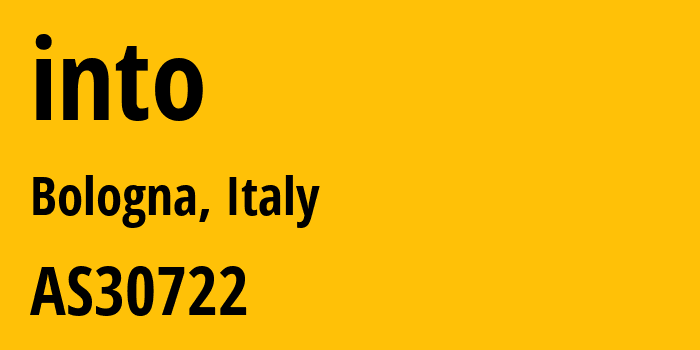 into

Bologna, Italy

AS30722